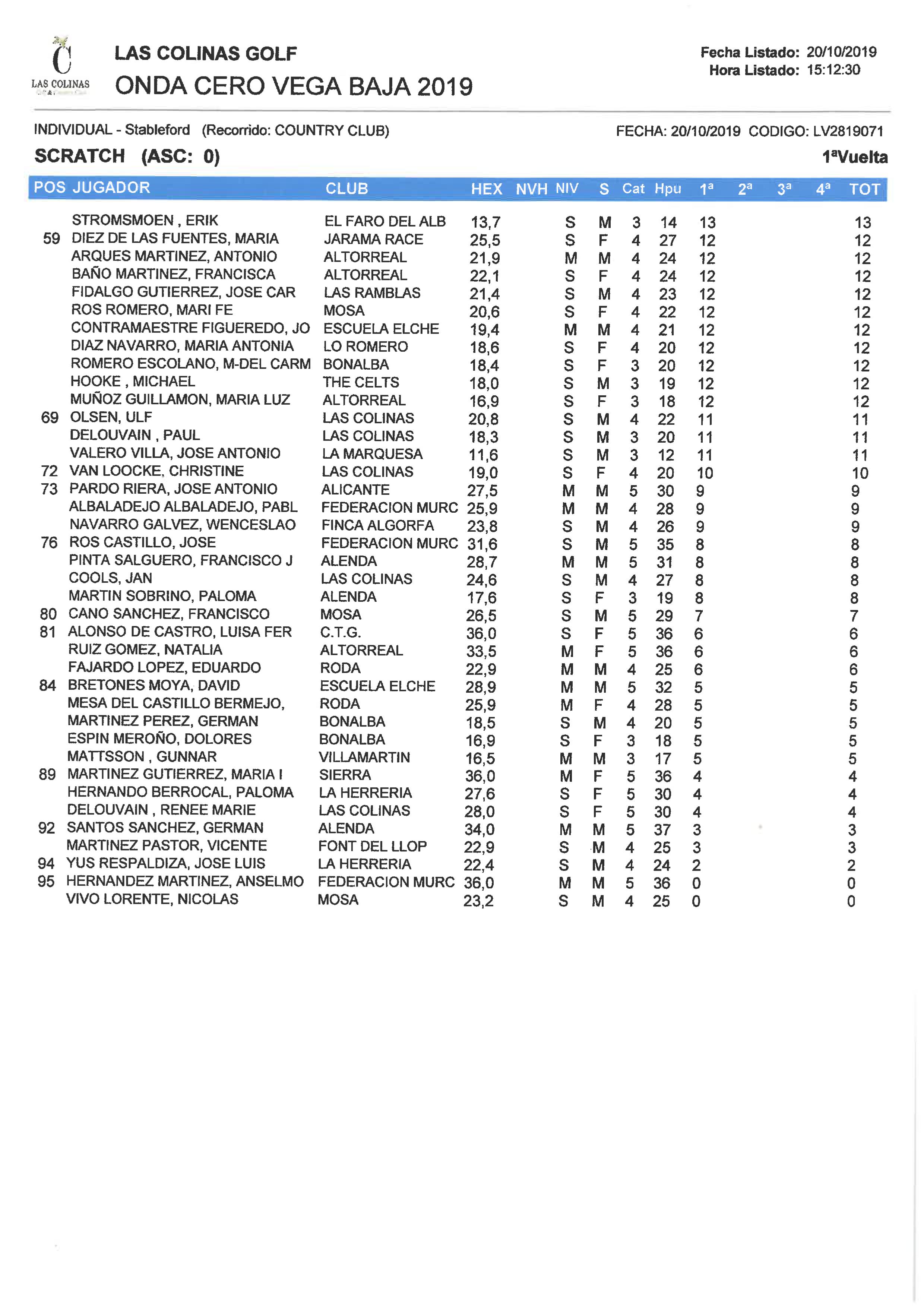 LAS COLINAS

LAS COLINAS GOLF
ONDA CERO VEGA BAJA 2019

Fecha Listado: 20/10/2019
Hora Listado: 15:12:30

INDIVIDUAL - Stableford (Recorrido: COUNTRY CLUB)

FECHA: 20/10/2019 CODIGO: LV2819071

SCRATCH (ASC: 0)

1ªVuelta

| POS | JUGADOR | CLUB | HEX | NVH | NIV | S | Cat | Hpu | 1ª | 2ª | 3ª | 4ª | TOT |
|---|---|---|---|---|---|---|---|---|---|---|---|---|---|
| | STROMSMOEN , ERIK | EL FARO DEL ALB | 13,7 | | S | M | 3 | 14 | 13 | | | | 13 |
| 59 | DIEZ DE LAS FUENTES, MARIA | JARAMA RACE | 25,5 | | S | F | 4 | 27 | 12 | | | | 12 |
| | ARQUES MARTINEZ, ANTONIO | ALTORREAL | 21,9 | | M | M | 4 | 24 | 12 | | | | 12 |
| | BAÑO MARTINEZ, FRANCISCA | ALTORREAL | 22,1 | | S | F | 4 | 24 | 12 | | | | 12 |
| | FIDALGO GUTIERREZ, JOSE CAR | LAS RAMBLAS | 21,4 | | S | M | 4 | 23 | 12 | | | | 12 |
| | ROS ROMERO, MARI FE | MOSA | 20,6 | | S | F | 4 | 22 | 12 | | | | 12 |
| | CONTRAMAESTRE FIGUEREDO, JO | ESCUELA ELCHE | 19,4 | | M | M | 4 | 21 | 12 | | | | 12 |
| | DIAZ NAVARRO, MARIA ANTONIA | LO ROMERO | 18,6 | | S | F | 4 | 20 | 12 | | | | 12 |
| | ROMERO ESCOLANO, M-DEL CARM | BONALBA | 18,4 | | S | F | 3 | 20 | 12 | | | | 12 |
| | HOOKE , MICHAEL | THE CELTS | 18,0 | | S | M | 3 | 19 | 12 | | | | 12 |
| | MUÑOZ GUILLAMON, MARIA LUZ | ALTORREAL | 16,9 | | S | F | 3 | 18 | 12 | | | | 12 |
| 69 | OLSEN, ULF | LAS COLINAS | 20,8 | | S | M | 4 | 22 | 11 | | | | 11 |
| | DELOUVAIN , PAUL | LAS COLINAS | 18,3 | | S | M | 3 | 20 | 11 | | | | 11 |
| | VALERO VILLA, JOSE ANTONIO | LA MARQUESA | 11,6 | | S | M | 3 | 12 | 11 | | | | 11 |
| 72 | VAN LOOCKE, CHRISTINE | LAS COLINAS | 19,0 | | S | F | 4 | 20 | 10 | | | | 10 |
| 73 | PARDO RIERA, JOSE ANTONIO | ALICANTE | 27,5 | | M | M | 5 | 30 | 9 | | | | 9 |
| | ALBALADEJO ALBALADEJO, PABL | FEDERACION MURC | 25,9 | | M | M | 4 | 28 | 9 | | | | 9 |
| | NAVARRO GALVEZ, WENCESLAO | FINCA ALGORFA | 23,8 | | S | M | 4 | 26 | 9 | | | | 9 |
| 76 | ROS CASTILLO, JOSE | FEDERACION MURC | 31,6 | | S | M | 5 | 35 | 8 | | | | 8 |
| | PINTA SALGUERO, FRANCISCO J | ALENDA | 28,7 | | M | M | 5 | 31 | 8 | | | | 8 |
| | COOLS, JAN | LAS COLINAS | 24,6 | | S | M | 4 | 27 | 8 | | | | 8 |
| | MARTIN SOBRINO, PALOMA | ALENDA | 17,6 | | S | F | 3 | 19 | 8 | | | | 8 |
| 80 | CANO SANCHEZ, FRANCISCO | MOSA | 26,5 | | S | M | 5 | 29 | 7 | | | | 7 |
| 81 | ALONSO DE CASTRO, LUISA FER | C.T.G. | 36,0 | | S | F | 5 | 36 | 6 | | | | 6 |
| | RUIZ GOMEZ, NATALIA | ALTORREAL | 33,5 | | M | F | 5 | 36 | 6 | | | | 6 |
| | FAJARDO LOPEZ, EDUARDO | RODA | 22,9 | | M | M | 4 | 25 | 6 | | | | 6 |
| 84 | BRETONES MOYA, DAVID | ESCUELA ELCHE | 28,9 | | M | M | 5 | 32 | 5 | | | | 5 |
| | MESA DEL CASTILLO BERMEJO, | RODA | 25,9 | | M | F | 4 | 28 | 5 | | | | 5 |
| | MARTINEZ PEREZ, GERMAN | BONALBA | 18,5 | | S | M | 4 | 20 | 5 | | | | 5 |
| | ESPIN MEROÑO, DOLORES | BONALBA | 16,9 | | S | F | 3 | 18 | 5 | | | | 5 |
| | MATTSSON , GUNNAR | VILLAMARTIN | 16,5 | | M | M | 3 | 17 | 5 | | | | 5 |
| 89 | MARTINEZ GUTIERREZ, MARIA I | SIERRA | 36,0 | | M | F | 5 | 36 | 4 | | | | 4 |
| | HERNANDO BERROCAL, PALOMA | LA HERRERIA | 27,6 | | S | F | 5 | 30 | 4 | | | | 4 |
| | DELOUVAIN , RENEE MARIE | LAS COLINAS | 28,0 | | S | F | 5 | 30 | 4 | | | | 4 |
| 92 | SANTOS SANCHEZ, GERMAN | ALENDA | 34,0 | | M | M | 5 | 37 | 3 | | | | 3 |
| | MARTINEZ PASTOR, VICENTE | FONT DEL LLOP | 22,9 | | S | M | 4 | 25 | 3 | | | | 3 |
| 94 | YUS RESPALDIZA, JOSE LUIS | LA HERRERIA | 22,4 | | S | M | 4 | 24 | 2 | | | | 2 |
| 95 | HERNANDEZ MARTINEZ, ANSELMO | FEDERACION MURC | 36,0 | | M | M | 5 | 36 | 0 | | | | 0 |
| | VIVO LORENTE, NICOLAS | MOSA | 23,2 | | S | M | 4 | 25 | 0 | | | | 0 |